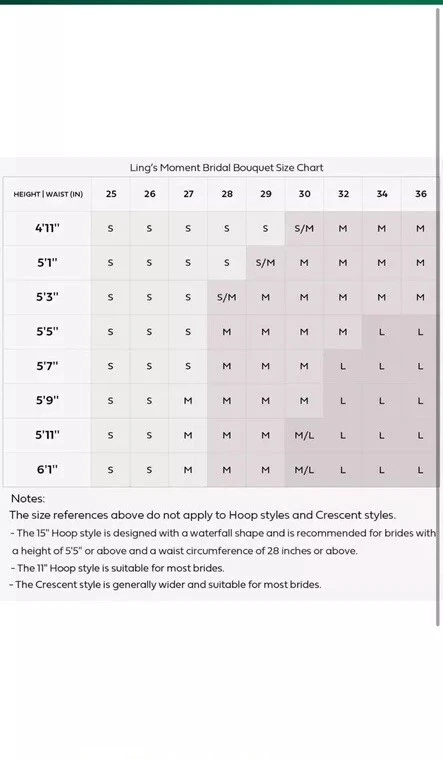 Ling's Moment Bridal Bouquet Size Chart

| HEIGHT \| WAIST (IN) | 25 | 26 | 27 | 28 | 29 | 30 | 32 | 34 | 36 |
|---|---|---|---|---|---|---|---|---|---|
| 4'11" | S | S | S | S | S | S/M | M | M | M |
| 5'1" | S | S | S | S | S/M | M | M | M | M |
| 5'3" | S | S | S | S/M | M | M | M | M | M |
| 5'5" | S | S | S | M | M | M | M | L | L |
| 5'7" | S | S | S | M | M | M | L | L | L |
| 5'9" | S | S | M | M | M | M | L | L | L |
| 5'11" | S | S | M | M | M | M/L | L | L | L |
| 6'1" | S | S | M | M | M | M/L | L | L | L |

Notes:
The size references above do not apply to Hoop styles and Crescent styles.
- The 15" Hoop style is designed with a waterfall shape and is recommended for brides with a height of 5'5" or above and a waist circumference of 28 inches or above.
- The 11" Hoop style is suitable for most brides.
- The Crescent style is generally wider and suitable for most brides.